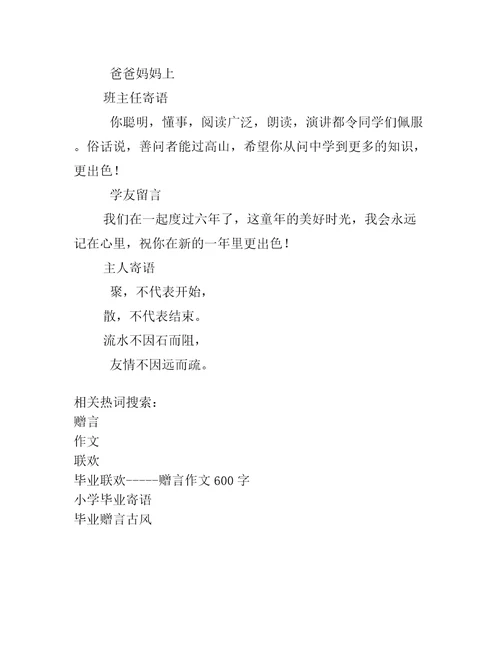 爸爸妈妈上

班主任寄语

你聪明，懂事，阅读广泛，朗读，演讲都令同学们佩服。俗话说，善问者能过高山，希望你从问中学到更多的知识，更出色！

学友留言

我们在一起度过六年了，这童年的美好时光，我会永远记在心里，祝你在新的一年里更出色！

主人寄语

聚，不代表开始，

散，不代表结束。

流水不因石而阻，

友情不因远而疏。

相关热词搜索：
赠言
作文
联欢
毕业联欢-----赠言作文 600 字
小学毕业寄语
毕业赠言古风